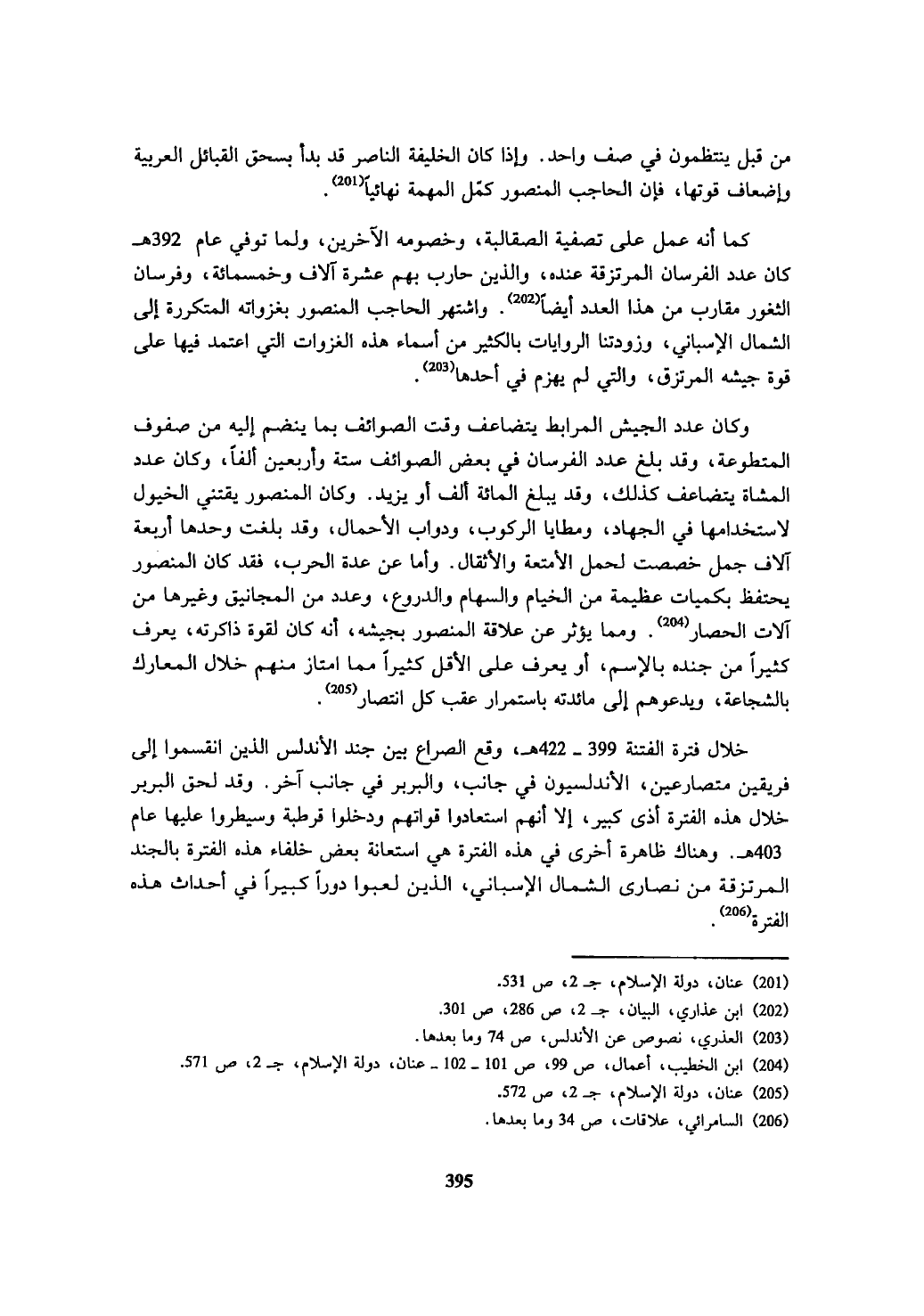 من قبل ينتظمون في صف واحد. وإذا كان الخليفة الناصر قد بدأ بسحق القبائل العربية وإضعاف قوتها، فإن الحاجب المنصور كمّل المهمة نهائياً$^{(201)}$.

كما أنه عمل على تصفية الصقالبة، وخصومه الآخرين، ولما توفي عام 392هـ كان عدد الفرسان المرتزقة عنده، والذين حارب بهم عشرة آلاف وخمسمائة، وفرسان الثغور مقارب من هذا العدد أيضاً$^{(202)}$. واشتهر الحاجب المنصور بغزواته المتكررة إلى الشمال الإسباني، وزودتنا الروايات بالكثير من أسماء هذه الغزوات التي اعتمد فيها على قوة جيشه المرتزق، والتي لم يهزم في أحدها$^{(203)}$.

وكان عدد الجيش المرابط يتضاعف وقت الصوائف بما ينضم إليه من صفوف المتطوعة، وقد بلغ عدد الفرسان في بعض الصوائف ستة وأربعين ألفاً، وكان عدد المشاة يتضاعف كذلك، وقد يبلغ المائة ألف أو يزيد. وكان المنصور يقتني الخيول لاستخدامها في الجهاد، ومطايا الركوب، ودواب الأحمال، وقد بلغت وحدها أربعة آلاف جمل خصصت لحمل الأمتعة والأثقال. وأما عن عدة الحرب، فقد كان المنصور يحتفظ بكميات عظيمة من الخيام والسهام والدروع، وعدد من المجانيق وغيرها من آلات الحصار$^{(204)}$. ومما يؤثر عن علاقة المنصور بجيشه، أنه كان لقوة ذاكرته، يعرف كثيراً من جنده بالإسم، أو يعرف على الأقل كثيراً مما امتاز منهم خلال المعارك بالشجاعة، ويدعوهم إلى مائدته باستمرار عقب كل انتصار$^{(205)}$.

خلال فترة الفتنة 399 ـ 422هـ، وقع الصراع بين جند الأندلس الذين انقسموا إلى فريقين متصارعين، الأندلسيون في جانب، والبربر في جانب آخر. وقد لحق البربر خلال هذه الفترة أذى كبير، إلا أنهم استعادوا قواتهم ودخلوا قرطبة وسيطروا عليها عام 403هـ. وهناك ظاهرة أخرى في هذه الفترة هي استعانة بعض خلفاء هذه الفترة بالجند المرتزقة من نصارى الشمال الإسباني، الذين لعبوا دوراً كبيراً في أحداث هذه الفترة$^{(206)}$.

(201) عنان، دولة الإسلام، جـ 2، ص 531.
(202) ابن عذاري، البيان، جـ 2، ص 286، ص 301.
(203) العذري، نصوص عن الأندلس، ص 74 وما بعدها.
(204) ابن الخطيب، أعمال، ص 99، ص 101 ـ 102 ـ عنان، دولة الإسلام، جـ 2، ص 571.
(205) عنان، دولة الإسلام، جـ 2، ص 572.
(206) السامرائي، علاقات، ص 34 وما بعدها.

395